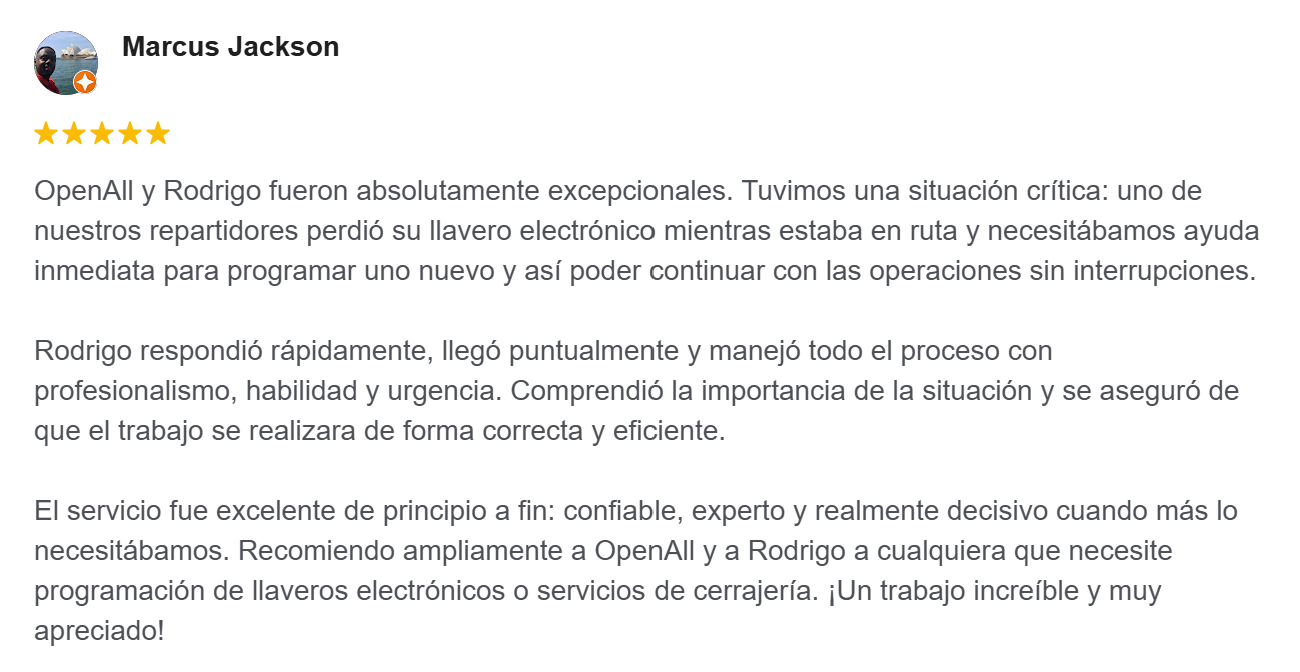 Marcus Jackson

★★★★★

OpenAll y Rodrigo fueron absolutamente excepcionales. Tuvimos una situación crítica: uno de nuestros repartidores perdió su llavero electrónico mientras estaba en ruta y necesitábamos ayuda inmediata para programar uno nuevo y así poder continuar con las operaciones sin interrupciones.

Rodrigo respondió rápidamente, llegó puntualmente y manejó todo el proceso con profesionalismo, habilidad y urgencia. Comprendió la importancia de la situación y se aseguró de que el trabajo se realizara de forma correcta y eficiente.

El servicio fue excelente de principio a fin: confiable, experto y realmente decisivo cuando más lo necesitábamos. Recomiendo ampliamente a OpenAll y a Rodrigo a cualquiera que necesite programación de llaveros electrónicos o servicios de cerrajería. ¡Un trabajo increíble y muy apreciado!